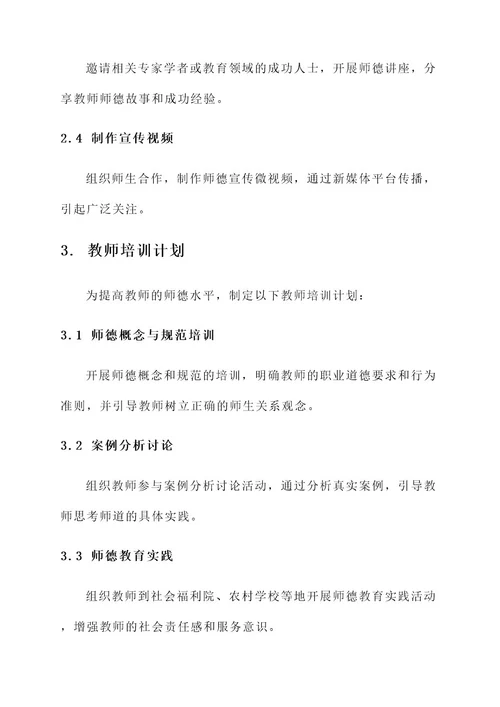 邀请相关专家学者或教育领域的成功人士，开展师德讲座，分享教师师德故事和成功经验。

2.4 制作宣传视频

组织师生合作，制作师德宣传微视频，通过新媒体平台传播，引起广泛关注。

3. 教师培训计划

为提高教师的师德水平，制定以下教师培训计划：

3.1 师德概念与规范培训

开展师德概念和规范的培训，明确教师的职业道德要求和行为准则，并引导教师树立正确的师生关系观念。

3.2 案例分析讨论

组织教师参与案例分析讨论活动，通过分析真实案例，引导教师思考师道的具体实践。

3.3 师德教育实践

组织教师到社会福利院、农村学校等地开展师德教育实践活动，增强教师的社会责任感和服务意识。